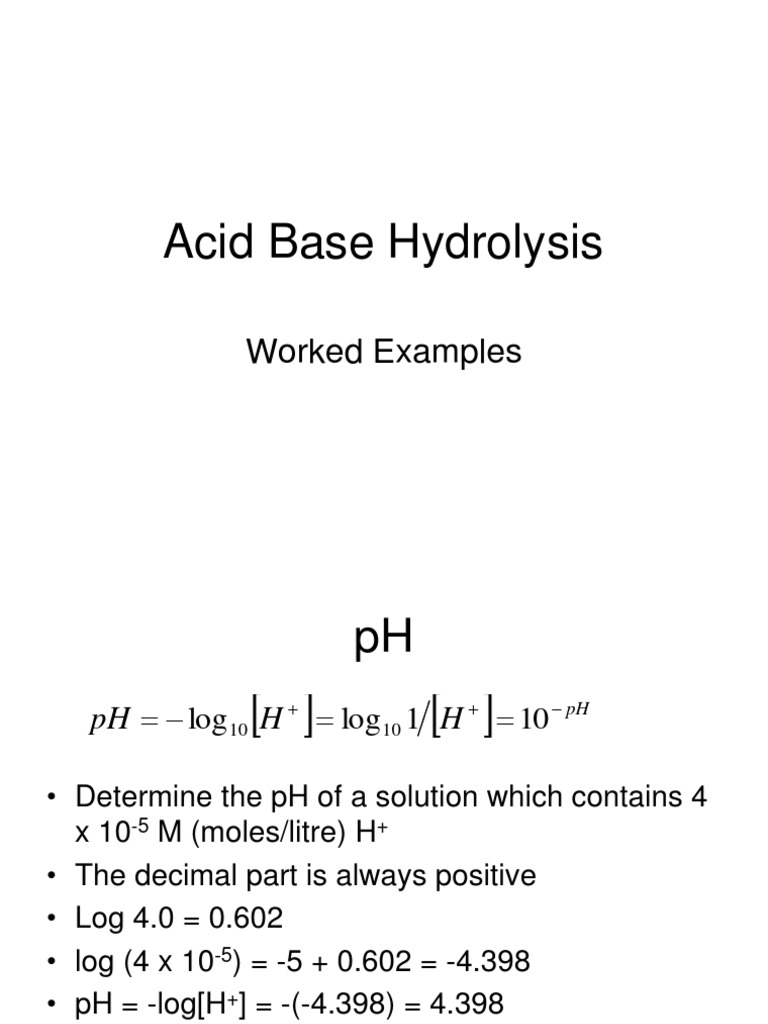 Acid Base Hydrolysis

Worked Examples

pH

$pH = -\log_{10}[H^+] = \log_{10} 1/[H^+] = 10^{-pH}$

• Determine the pH of a solution which contains 4 x $10^{-5}$ M (moles/litre) $H^+$
• The decimal part is always positive
• Log 4.0 = 0.602
• log (4 x $10^{-5}$) = -5 + 0.602 = -4.398
• pH = -log[$H^+$] = -(-4.398) = 4.398